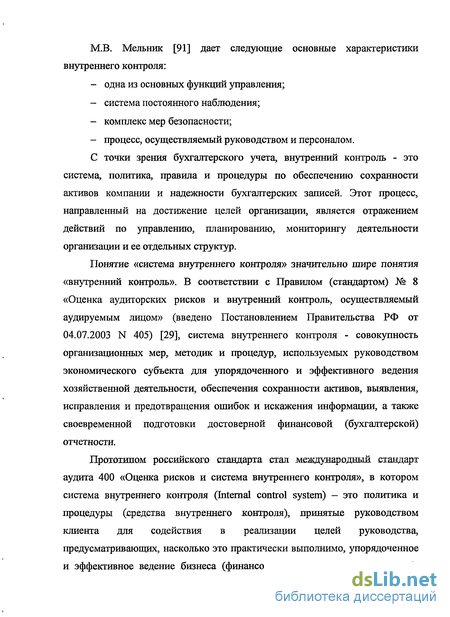 М.В. Мельник [91] дает следующие основные характеристики внутреннего контроля:

– одна из основных функций управления;

– система постоянного наблюдения;

– комплекс мер безопасности;

– процесс, осуществляемый руководством и персоналом.

С точки зрения бухгалтерского учета, внутренний контроль - это система, политика, правила и процедуры по обеспечению сохранности активов компании и надежности бухгалтерских записей. Этот процесс, направленный на достижение целей организации, является отражением действий по управлению, планированию, мониторингу деятельности организации и ее отдельных структур.

Понятие «система внутреннего контроля» значительно шире понятия «внутренний контроль». В соответствии с Правилом (стандартом) № 8 «Оценка аудиторских рисков и внутренний контроль, осуществляемый аудируемым лицом» (введено Постановлением Правительства РФ от 04.07.2003 N 405) [29], система внутреннего контроля - совокупность организационных мер, методик и процедур, используемых руководством экономического субъекта для упорядоченного и эффективного ведения хозяйственной деятельности, обеспечения сохранности активов, выявления, исправления и предотвращения ошибок и искажения информации, а также своевременной подготовки достоверной финансовой (бухгалтерской) отчетности.

Прототипом российского стандарта стал международный стандарт аудита 400 «Оценка рисков и система внутреннего контроля», в котором система внутреннего контроля (Internal control system) – это политика и процедуры (средства внутреннего контроля), принятые руководством клиента для содействия в реализации целей руководства, предусматривающих, насколько это практически выполнимо, упорядоченное и эффективное ведение бизнеса (финансо

dsLib.net
библиотека диссертаций